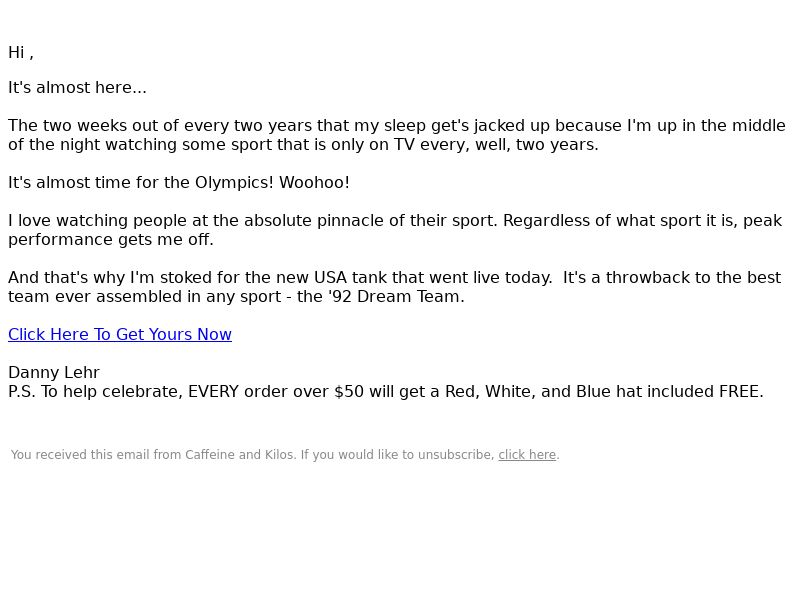 Hi ,

It's almost here...

The two weeks out of every two years that my sleep get's jacked up because I'm up in the middle of the night watching some sport that is only on TV every, well, two years.

It's almost time for the Olympics! Woohoo!

I love watching people at the absolute pinnacle of their sport. Regardless of what sport it is, peak performance gets me off.

And that's why I'm stoked for the new USA tank that went live today. It's a throwback to the best team ever assembled in any sport - the '92 Dream Team.

Click Here To Get Yours Now

Danny Lehr
P.S. To help celebrate, EVERY order over $50 will get a Red, White, and Blue hat included FREE.

You received this email from Caffeine and Kilos. If you would like to unsubscribe, click here.